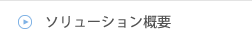 ソリューション概要